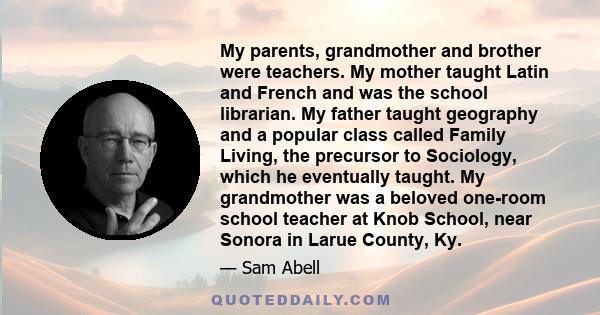 My parents, grandmother and brother were teachers. My mother taught Latin and French and was the school librarian. My father taught geography and a popular class called Family Living, the precursor to Sociology, which he eventually taught. My grandmother was a beloved one-room school teacher at Knob School, near Sonora in Larue County, Ky.

— Sam Abell

QUOTEDDAILY.COM